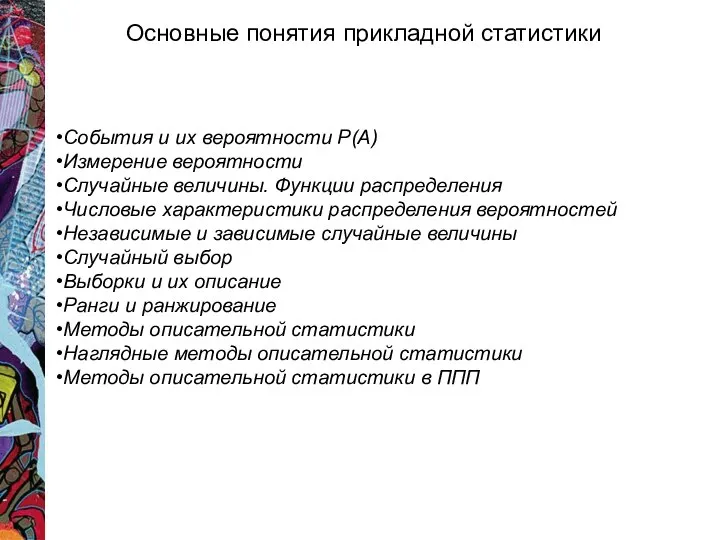 Основные понятия прикладной статистики

•События и их вероятности P(A)
•Измерение вероятности
•Случайные величины. Функции распределения
•Числовые характеристики распределения вероятностей
•Независимые и зависимые случайные величины
•Случайный выбор
•Выборки и их описание
•Ранги и ранжирование
•Методы описательной статистики
•Наглядные методы описательной статистики
•Методы описательной статистики в ППП